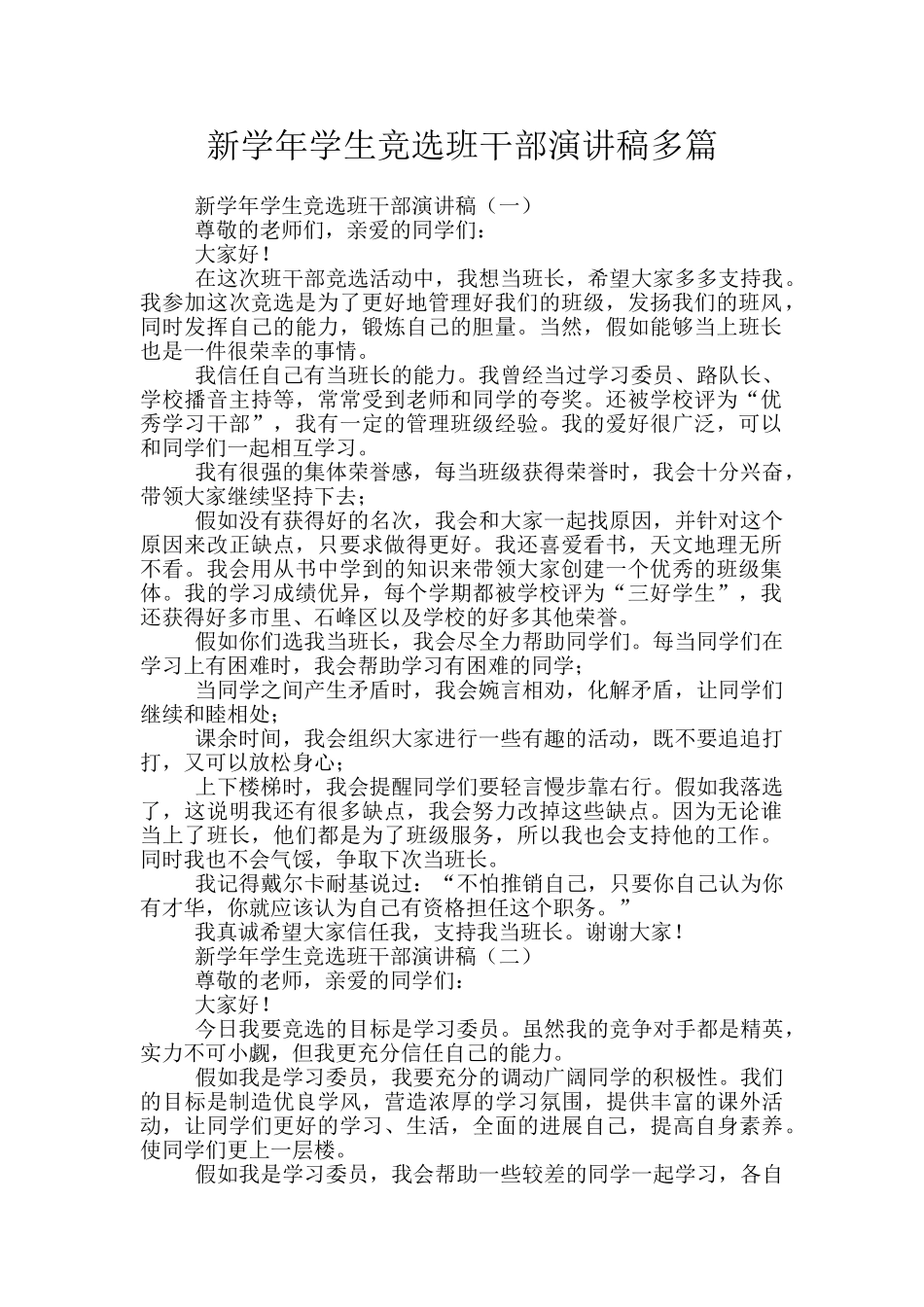 新学年学生竞选班干部演讲稿多篇

新学年学生竞选班干部演讲稿（一）

尊敬的老师们，亲爱的同学们：

大家好！

在这次班干部竞选活动中，我想当班长，希望大家多多支持我。我参加这次竞选是为了更好地管理好我们的班级，发扬我们的班风，同时发挥自己的能力，锻炼自己的胆量。当然，假如能够当上班长也是一件很荣幸的事情。

我信任自己有当班长的能力。我曾经当过学习委员、路队长、学校播音主持等，常常受到老师和同学的夸奖。还被学校评为“优秀学习干部”，我有一定的管理班级经验。我的爱好很广泛，可以和同学们一起相互学习。

我有很强的集体荣誉感，每当班级获得荣誉时，我会十分兴奋，带领大家继续坚持下去；

假如没有获得好的名次，我会和大家一起找原因，并针对这个原因来改正缺点，只要求做得更好。我还喜爱看书，天文地理无所不看。我会用从书中学到的知识来带领大家创建一个优秀的班级集体。我的学习成绩优异，每个学期都被学校评为“三好学生”，我还获得好多市里、石峰区以及学校的好多其他荣誉。

假如你们选我当班长，我会尽全力帮助同学们。每当同学们在学习上有困难时，我会帮助学习有困难的同学；

当同学之间产生矛盾时，我会婉言相劝，化解矛盾，让同学们继续和睦相处；

课余时间，我会组织大家进行一些有趣的活动，既不要追追打打，又可以放松身心；

上下楼梯时，我会提醒同学们要轻言慢步靠右行。假如我落选了，这说明我还有很多缺点，我会努力改掉这些缺点。因为无论谁当上了班长，他们都是为了班级服务，所以我也会支持他的工作。同时我也不会气馁，争取下次当班长。

我记得戴尔卡耐基说过：“不怕推销自己，只要你自己认为你有才华，你就应该认为自己有资格担任这个职务。”

我真诚希望大家信任我，支持我当班长。谢谢大家！

新学年学生竞选班干部演讲稿（二）

尊敬的老师，亲爱的同学们：

大家好！

今日我要竞选的目标是学习委员。虽然我的竞争对手都是精英，实力不可小觑，但我更充分信任自己的能力。

假如我是学习委员，我要充分的调动广阔同学的积极性。我们的目标是制造优良学风，营造浓厚的学习氛围，提供丰富的课外活动，让同学们更好的学习、生活，全面的进展自己，提高自身素养。使同学们更上一层楼。

假如我是学习委员，我会帮助一些较差的同学一起学习，各自